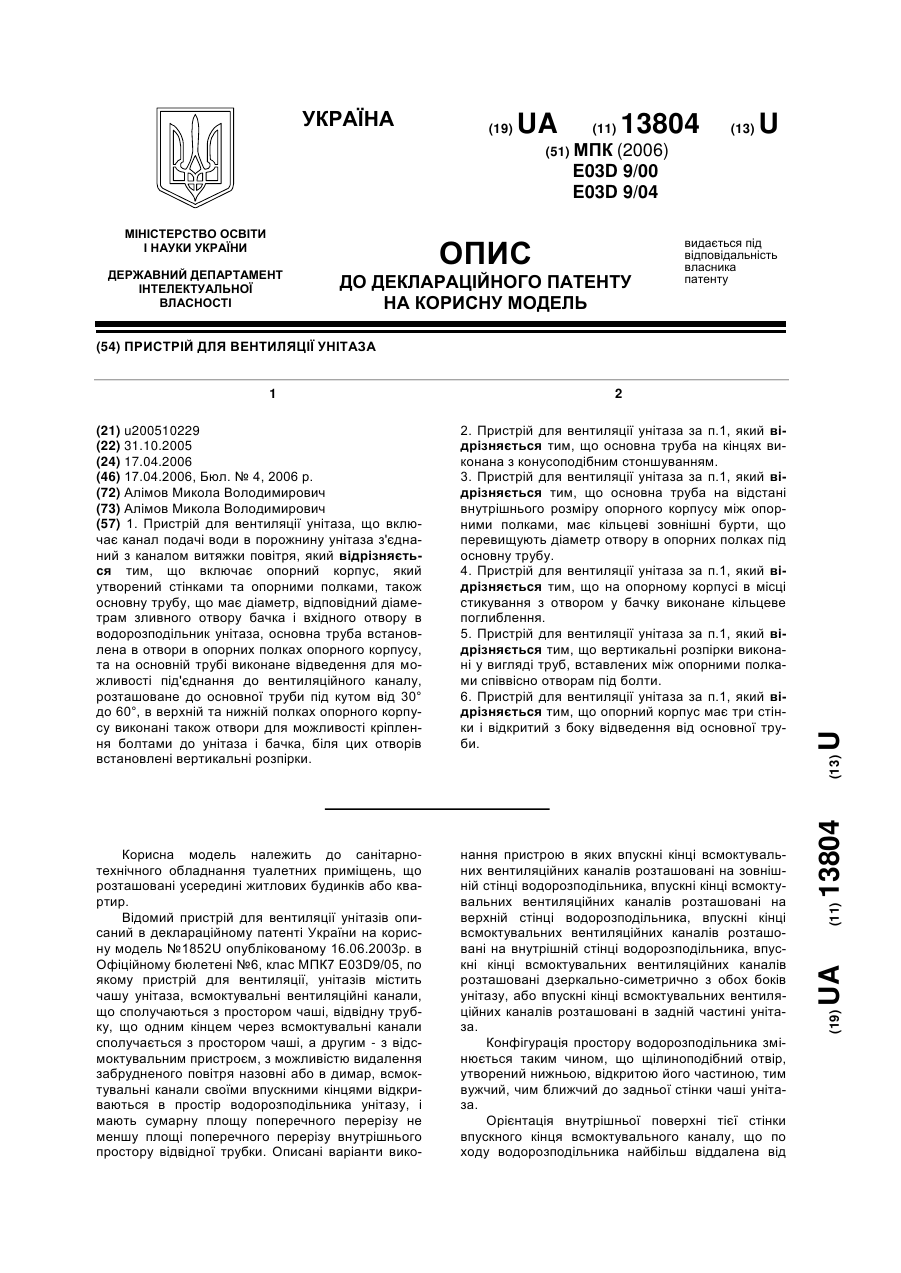 УКРАЇНА

(19) UA (11) 13804 (13) U

(51) МПК (2006)
E03D 9/00
E03D 9/04

МІНІСТЕРСТВО ОСВІТИ І НАУКИ УКРАЇНИ

ДЕРЖАВНИЙ ДЕПАРТАМЕНТ ІНТЕЛЕКТУАЛЬНОЇ ВЛАСНОСТІ

ОПИС
ДО ДЕКЛАРАЦІЙНОГО ПАТЕНТУ НА КОРИСНУ МОДЕЛЬ

видається під відповідальність власника патенту

(54) ПРИСТРІЙ ДЛЯ ВЕНТИЛЯЦІЇ УНІТАЗА

1

(21) u200510229
(22) 31.10.2005
(24) 17.04.2006
(46) 17.04.2006, Бюл. № 4, 2006 р.
(72) Алімов Микола Володимирович
(73) Алімов Микола Володимирович
(57) 1. Пристрій для вентиляції унітаза, що включає канал подачі води в порожнину унітаза з'єднаний з каналом витяжки повітря, який відрізняється тим, що включає опорний корпус, який утворений стінками та опорними полками, також основну трубу, що має діаметр, відповідний діаметрам зливного отвору бачка і вхідного отвору в водорозподільник унітаза, основна труба встановлена в отвори в опорних полках опорного корпусу, та на основній трубі виконане відведення для можливості під'єднання до вентиляційного каналу, розташоване до основної труби під кутом від 30° до 60°, в верхній та нижній полках опорного корпусу виконані також отвори для можливості кріплення болтами до унітаза і бачка, біля цих отворів встановлені вертикальні розпірки.

2

2. Пристрій для вентиляції унітаза за п.1, який відрізняється тим, що основна труба на кінцях виконана з конусоподібним стоншуванням.
3. Пристрій для вентиляції унітаза за п.1, який відрізняється тим, що основна труба на відстані внутрішнього розміру опорного корпусу між опорними полками, має кільцеві зовнішні бурти, що перевищують діаметр отвору в опорних полках під основну трубу.
4. Пристрій для вентиляції унітаза за п.1, який відрізняється тим, що на опорному корпусі в місці стикування з отвором у бачку виконане кільцеве поглиблення.
5. Пристрій для вентиляції унітаза за п.1, який відрізняється тим, що вертикальні розпірки виконані у вигляді труб, вставлених між опорними полками співвісно отворам під болти.
6. Пристрій для вентиляції унітаза за п.1, який відрізняється тим, що опорний корпус має три стінки і відкритий з боку відведення від основної труби.

Корисна модель належить до санітарно-технічного обладнання туалетних приміщень, що розташовані усередині житлових будинків або квартир.

Відомий пристрій для вентиляції унітазів описаний в деклараційному патенті України на корисну модель №1852U опублікованому 16.06.2003р. в Офіційному бюлетені №6, клас МПК7 E03D9/05, по якому пристрій для вентиляції, унітазів містить чашу унітаза, всмоктувальні вентиляційні канали, що сполучаються з простором чаші, відвідну трубку, що одним кінцем через всмоктувальні канали сполучається з простором чаші, а другим - з відсмоктувальним пристроєм, з можливістю видалення забрудненого повітря назовні або в димар, всмоктувальні канали своїми впускними кінцями відкриваються в простір водорозподільника унітазу, і мають сумарну площу поперечного перерізу не меншу площі поперечного перерізу внутрішнього простору відвідної трубки. Описані варіанти виконання пристрою в яких впускні кінці всмоктувальних вентиляційних каналів розташовані на зовнішній стінці водорозподільника, впускні кінці всмоктувальних вентиляційних каналів розташовані на верхній стінці водорозподільника, впускні кінці всмоктувальних вентиляційних каналів розташовані на внутрішній стінці водорозподільника, впускні кінці всмоктувальних вентиляційних каналів розташовані дзеркально-симетрично з обох боків унітазу, або впускні кінці всмоктувальних вентиляційних каналів розташовані в задній частині унітаза.

Конфігурація простору водорозподільника змінюється таким чином, що щілиноподібний отвір, утворений нижньою, відкритою його частиною, тим вужчий, чим ближчий до задньої стінки чаші унітаза.

Орієнтація внутрішньої поверхні тієї стінки впускного кінця всмоктувального каналу, що по ходу водорозподільника найбільш віддалена від

(19) UA (11) 13804 (13) U